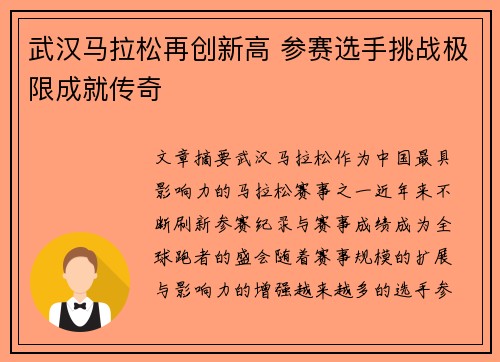 武汉马拉松再创新高 参赛选手挑战极限成就传奇

文章摘要武汉马拉松作为中国最具影响力的马拉松赛事之一近年来不断刷新参赛纪录与赛事成绩成为全球跑者的盛会随着赛事规模的扩展与影响力的增强越来越多的选手参